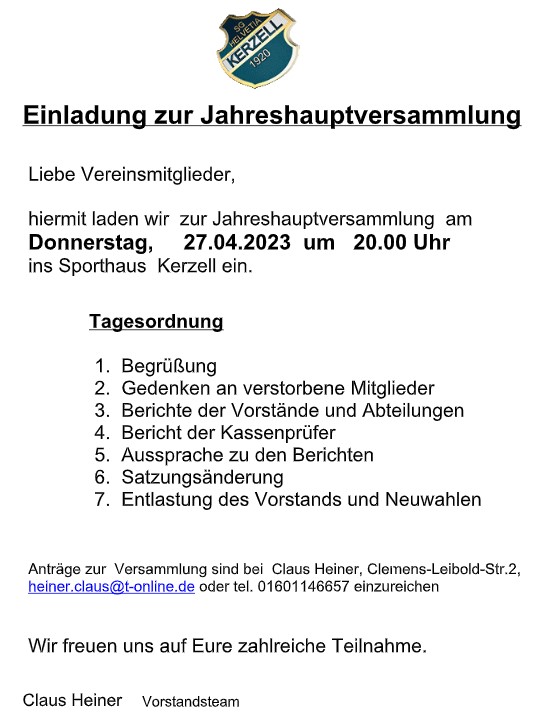 SG HELVETIA KERZELL 1920

Einladung zur Jahreshauptversammlung

Liebe Vereinsmitglieder,

hiermit laden wir zur Jahreshauptversammlung am
Donnerstag, 27.04.2023 um 20.00 Uhr
ins Sporthaus Kerzell ein.

Tagesordnung

1. Begrüßung
2. Gedenken an verstorbene Mitglieder
3. Berichte der Vorstände und Abteilungen
4. Bericht der Kassenprüfer
5. Aussprache zu den Berichten
6. Satzungsänderung
7. Entlastung des Vorstands und Neuwahlen

Anträge zur Versammlung sind bei Claus Heiner, Clemens-Leibold-Str.2, heiner.claus@t-online.de oder tel. 01601146657 einzureichen

Wir freuen uns auf Eure zahlreiche Teilnahme.

Claus Heiner Vorstandsteam